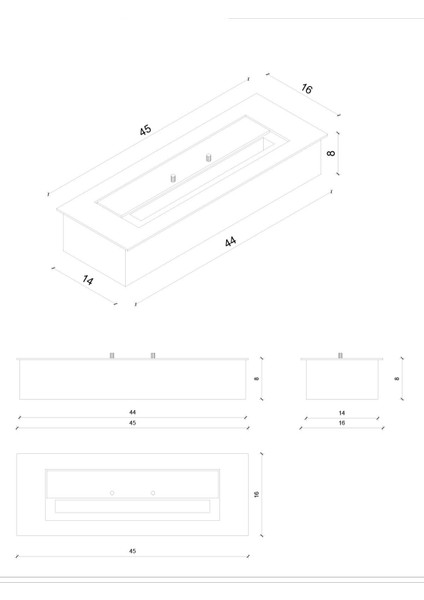 45
16
8
44
14

8
44
45

8
14
16

16
45